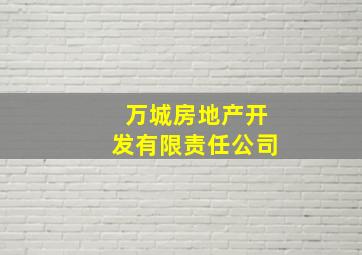 万城房地产开发有限责任公司